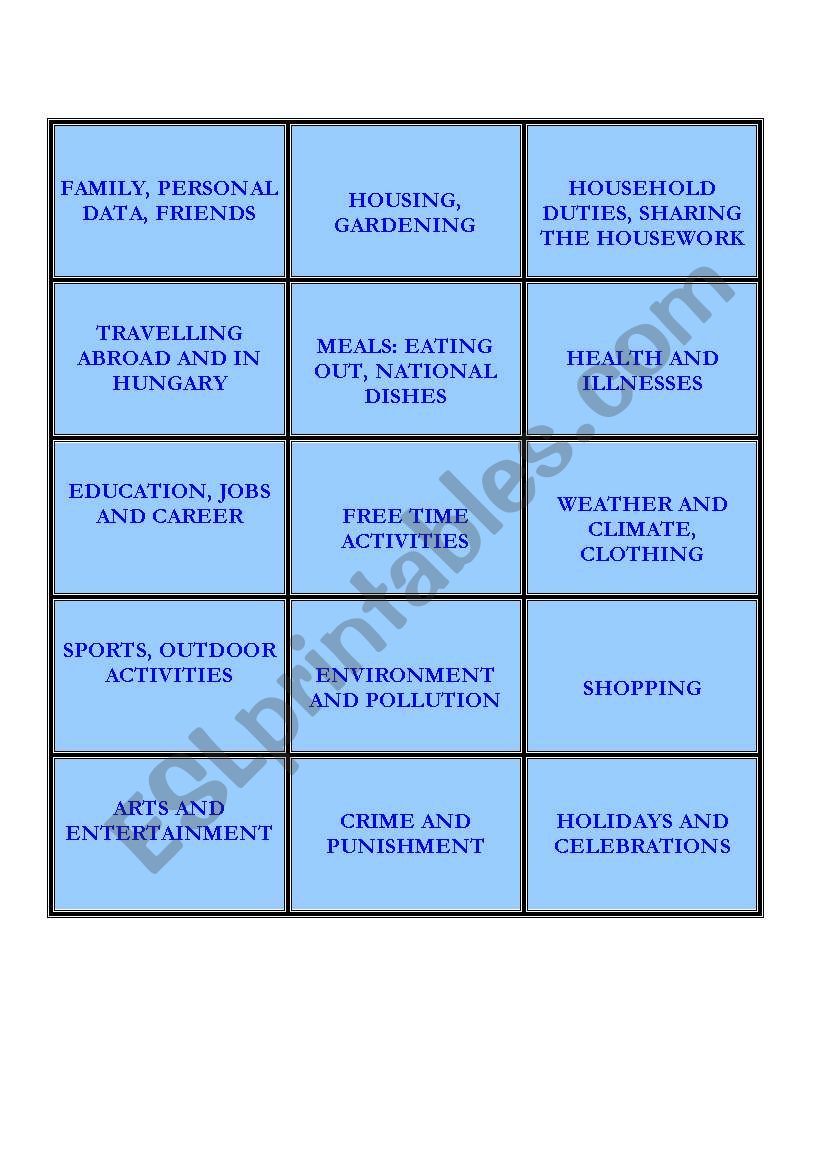 | | | |
|---|---|---|
| FAMILY, PERSONAL DATA, FRIENDS | HOUSING, GARDENING | HOUSEHOLD DUTIES, SHARING THE HOUSEWORK |
| TRAVELLING ABROAD AND IN HUNGARY | MEALS: EATING OUT, NATIONAL DISHES | HEALTH AND ILLNESSES |
| EDUCATION, JOBS AND CAREER | FREE TIME ACTIVITIES | WEATHER AND CLIMATE, CLOTHING |
| SPORTS, OUTDOOR ACTIVITIES | ENVIRONMENT AND POLLUTION | SHOPPING |
| ARTS AND ENTERTAINMENT | CRIME AND PUNISHMENT | HOLIDAYS AND CELEBRATIONS |

ESLprintables.com